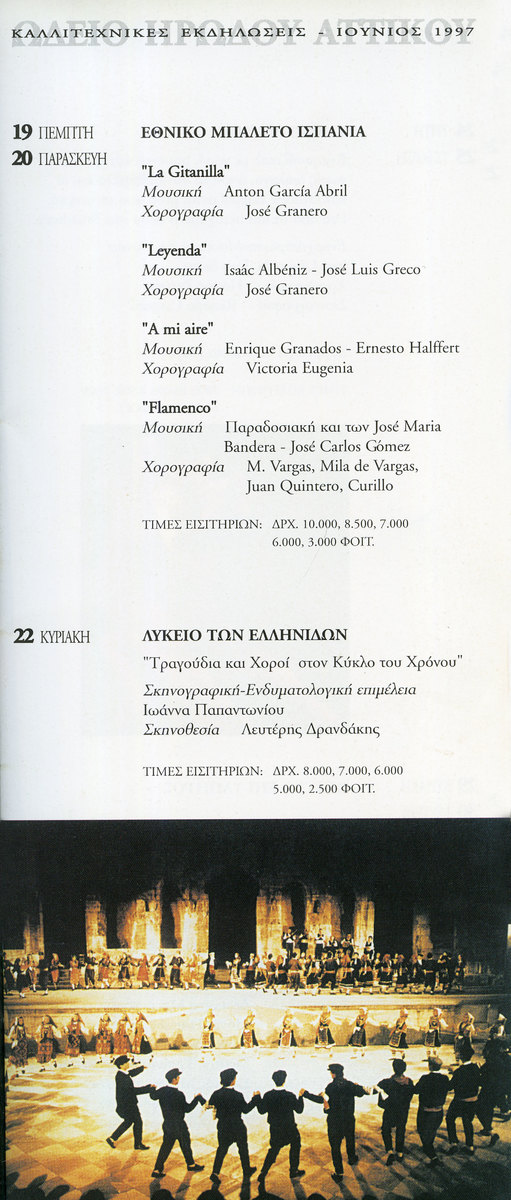 ΩΔΕΙΟ ΗΡΩΔΟΥ ΑΤΤΙΚΟΥ

ΚΑΛΛΙΤΕΧΝΙΚΕΣ ΕΚΔΗΛΩΣΕΙΣ - ΙΟΥΝΙΟΣ 1997

19 ΠΕΜΠΤΗ
20 ΠΑΡΑΣΚΕΥΗ

ΕΘΝΙΚΟ ΜΠΑΛΕΤΟ ΙΣΠΑΝΙΑ

"La Gitanilla"
Μουσική Anton García Abril
Χορογραφία José Granero

"Leyenda"
Μουσική Isaác Albéniz - José Luis Greco
Χορογραφία José Granero

"A mi aire"
Μουσική Enrique Granados - Ernesto Halffert
Χορογραφία Victoria Eugenia

"Flamenco"
Μουσική Παραδοσιακή και των José Maria Bandera - José Carlos Gómez
Χορογραφία M. Vargas, Mila de Vargas, Juan Quintero, Curillo

ΤΙΜΕΣ ΕΙΣΙΤΗΡΙΩΝ: ΔΡΧ. 10.000, 8.500, 7.000 6.000, 3.000 ΦΟΙΤ.

22 ΚΥΡΙΑΚΗ

ΛΥΚΕΙΟ ΤΩΝ ΕΛΛΗΝΙΔΩΝ

"Τραγούδια και Χοροί στον Κύκλο του Χρόνου"

Σκηνογραφική-Ενδυματολογική επιμέλεια
Ιωάννα Παπαντωνίου
Σκηνοθεσία Λευτέρης Δρανδάκης

ΤΙΜΕΣ ΕΙΣΙΤΗΡΙΩΝ: ΔΡΧ. 8.000, 7.000, 6.000 5.000, 2.500 ΦΟΙΤ.